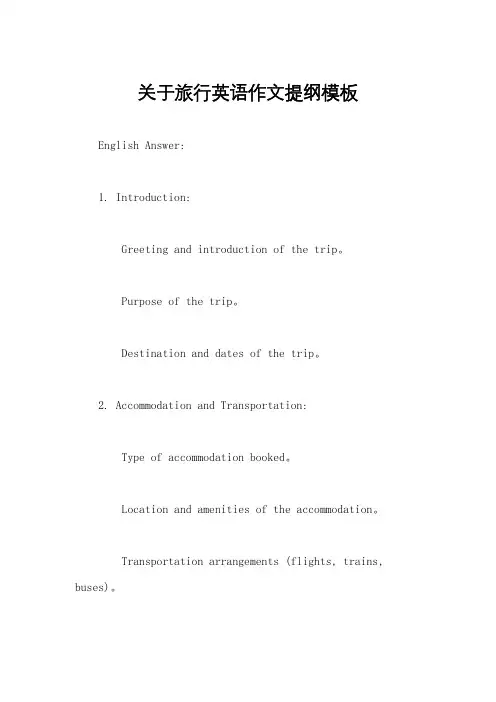 关于旅行英语作文提纲模板

English Answer:

1. Introduction:

Greeting and introduction of the trip。

Purpose of the trip。

Destination and dates of the trip。

2. Accommodation and Transportation:

Type of accommodation booked。

Location and amenities of the accommodation。

Transportation arrangements (flights, trains, buses)。